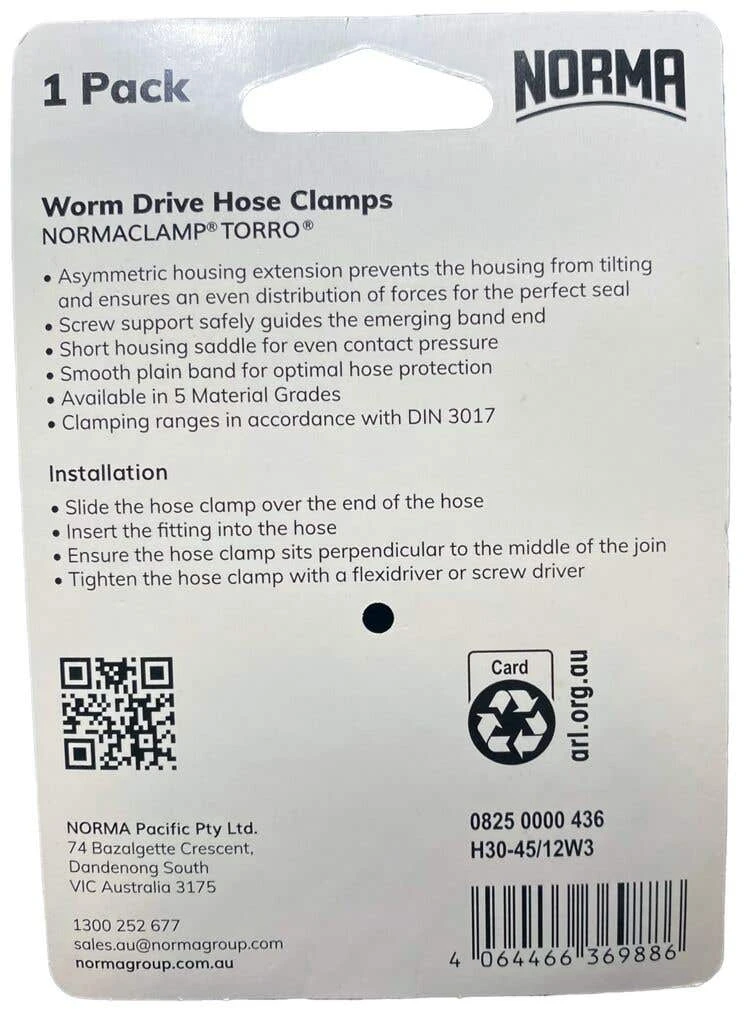 1 Pack

NORMA

Worm Drive Hose Clamps
NORMACLAMP® TORRO®

• Asymmetric housing extension prevents the housing from tilting and ensures an even distribution of forces for the perfect seal
• Screw support safely guides the emerging band end
• Short housing saddle for even contact pressure
• Smooth plain band for optimal hose protection
• Available in 5 Material Grades
• Clamping ranges in accordance with DIN 3017

Installation
• Slide the hose clamp over the end of the hose
• Insert the fitting into the hose
• Ensure the hose clamp sits perpendicular to the middle of the join
• Tighten the hose clamp with a flexidriver or screw driver

Card
arl.org.au

NORMA Pacific Pty Ltd.
74 Bazalgette Crescent,
Dandenong South
VIC Australia 3175

1300 252 677
sales.au@normagroup.com
normagroup.com.au

0825 0000 436
H30-45/12W3

4 064466 369886